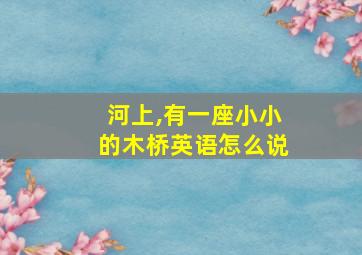 河上,有一座小小的木桥英语怎么说